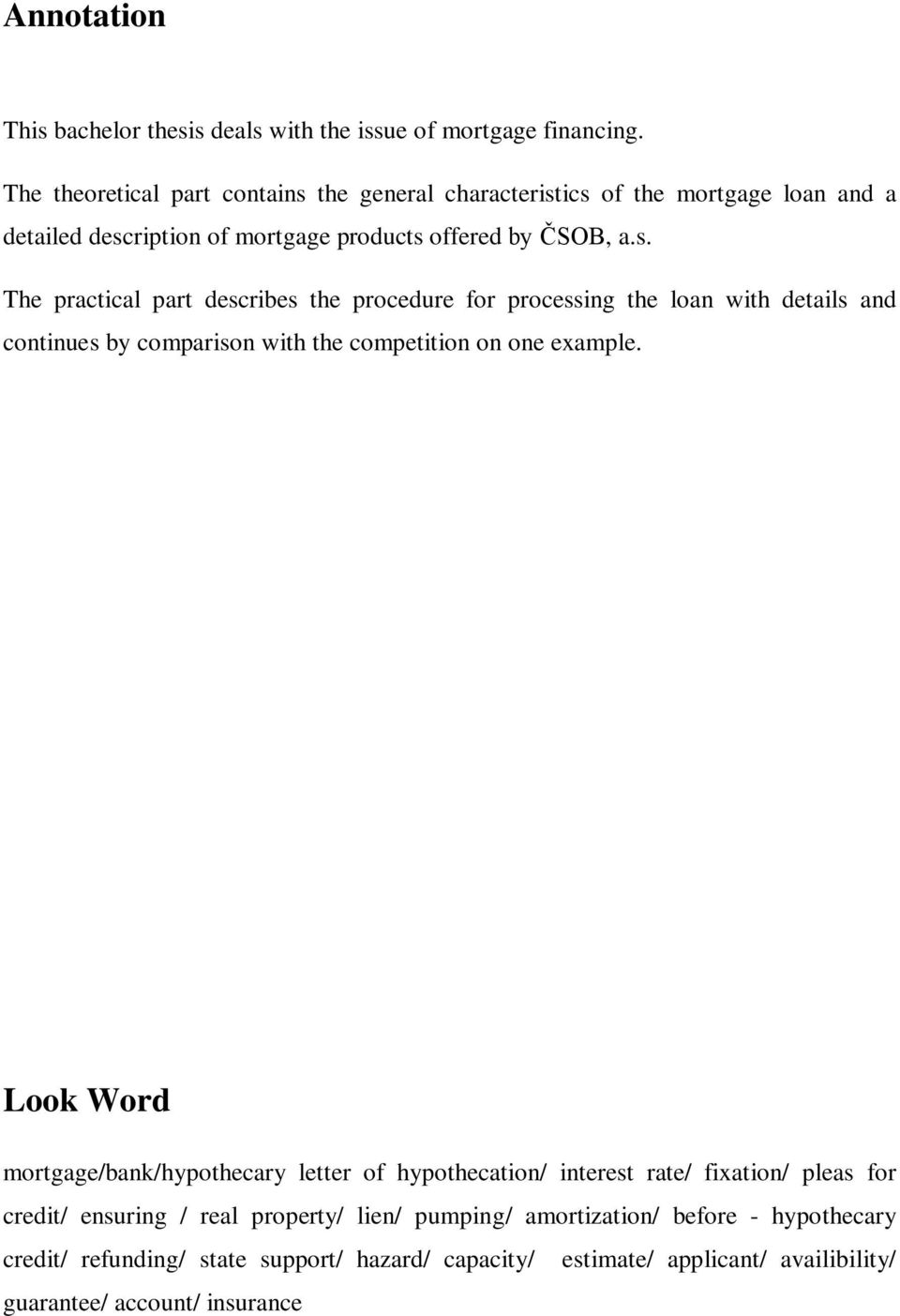 Annotation

This bachelor thesis deals with the issue of mortgage financing.

The theoretical part contains the general characteristics of the mortgage loan and a detailed description of mortgage products offered by ČSOB, a.s.

The practical part describes the procedure for processing the loan with details and continues by comparison with the competition on one example.

Look Word

mortgage/bank/hypothecary letter of hypothecation/ interest rate/ fixation/ pleas for credit/ ensuring / real property/ lien/ pumping/ amortization/ before - hypothecary credit/ refunding/ state support/ hazard/ capacity/ estimate/ applicant/ availibility/ guarantee/ account/ insurance